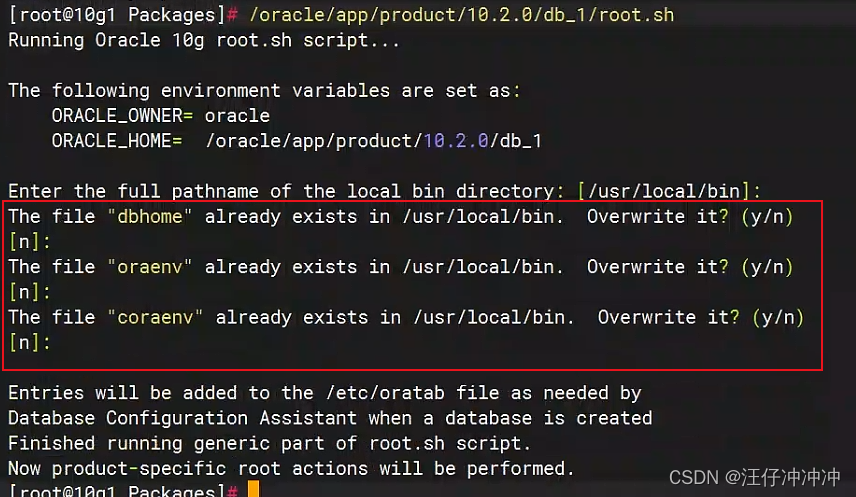 [root@10g1 Packages]# /oracle/app/product/10.2.0/db_1/root.sh
Running Oracle 10g root.sh script...

The following environment variables are set as:
    ORACLE_OWNER= oracle
    ORACLE_HOME=  /oracle/app/product/10.2.0/db_1

Enter the full pathname of the local bin directory: [/usr/local/bin]:
The file "dbhome" already exists in /usr/local/bin.  Overwrite it? (y/n)
[n]:
The file "oraenv" already exists in /usr/local/bin.  Overwrite it? (y/n)
[n]:
The file "coraenv" already exists in /usr/local/bin.  Overwrite it? (y/n)
[n]:

Entries will be added to the /etc/oratab file as needed by
Database Configuration Assistant when a database is created
Finished running generic part of root.sh script.
Now product-specific root actions will be performed.
[root@10g1 Packages]#

CSDN @汪仔冲冲冲